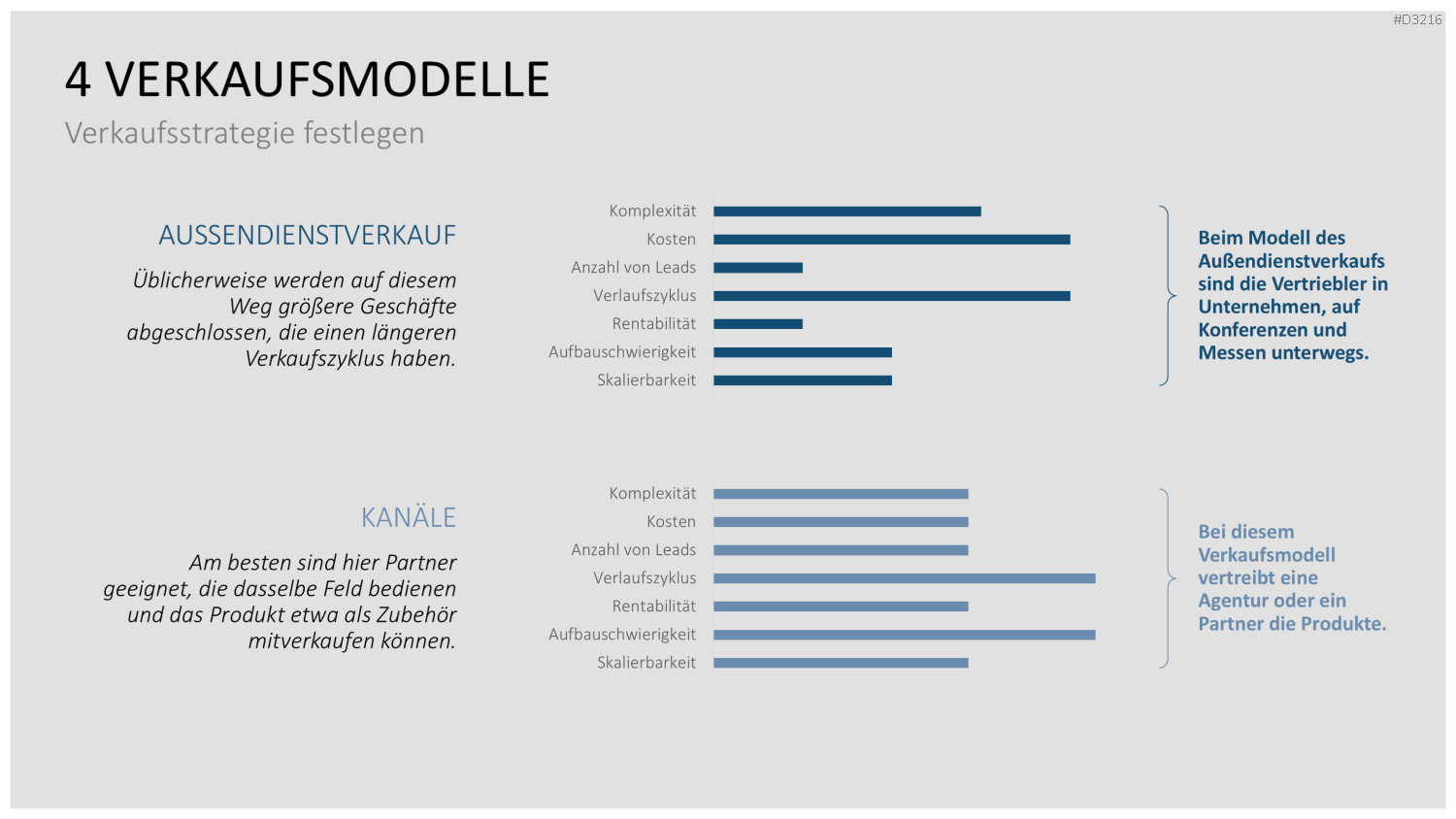 #D3216

4 VERKAUFSMODELLE

Verkaufsstrategie festlegen

AUSSENDIENSTVERKAUF

Üblicherweise werden auf diesem Weg größere Geschäfte abgeschlossen, die einen längeren Verkaufszyklus haben.

Komplexität
Kosten
Anzahl von Leads
Verlaufszyklus
Rentabilität
Aufbauschwierigkeit
Skalierbarkeit

Beim Modell des Außendienstverkaufs sind die Vertriebler in Unternehmen, auf Konferenzen und Messen unterwegs.

KANÄLE

Am besten sind hier Partner geeignet, die dasselbe Feld bedienen und das Produkt etwa als Zubehör mitverkaufen können.

Komplexität
Kosten
Anzahl von Leads
Verlaufszyklus
Rentabilität
Aufbauschwierigkeit
Skalierbarkeit

Bei diesem Verkaufsmodell vertreibt eine Agentur oder ein Partner die Produkte.